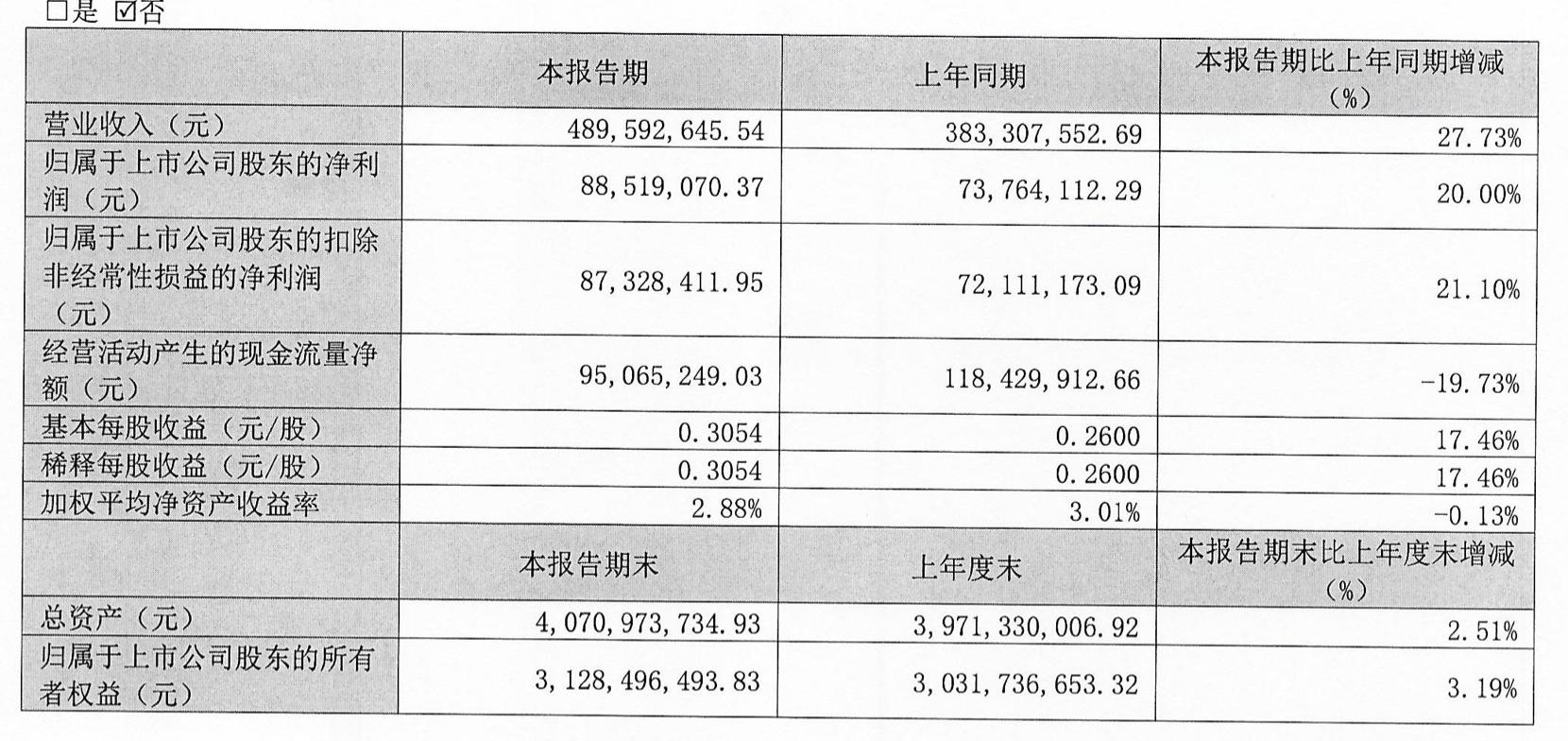 □是 ☑否

|  | 本报告期 | 上年同期 | 本报告期比上年同期增减（%） |
|---|---|---|---|
| 营业收入（元） | 489,592,645.54 | 383,307,552.69 | 27.73% |
| 归属于上市公司股东的净利润（元） | 88,519,070.37 | 73,764,112.29 | 20.00% |
| 归属于上市公司股东的扣除非经常性损益的净利润（元） | 87,328,411.95 | 72,111,173.09 | 21.10% |
| 经营活动产生的现金流量净额（元） | 95,065,249.03 | 118,429,912.66 | -19.73% |
| 基本每股收益（元/股） | 0.3054 | 0.2600 | 17.46% |
| 稀释每股收益（元/股） | 0.3054 | 0.2600 | 17.46% |
| 加权平均净资产收益率 | 2.88% | 3.01% | -0.13% |
|  | 本报告期末 | 上年度末 | 本报告期末比上年度末增减（%） |
| 总资产（元） | 4,070,973,734.93 | 3,971,330,006.92 | 2.51% |
| 归属于上市公司股东的所有者权益（元） | 3,128,496,493.83 | 3,031,736,653.32 | 3.19% |